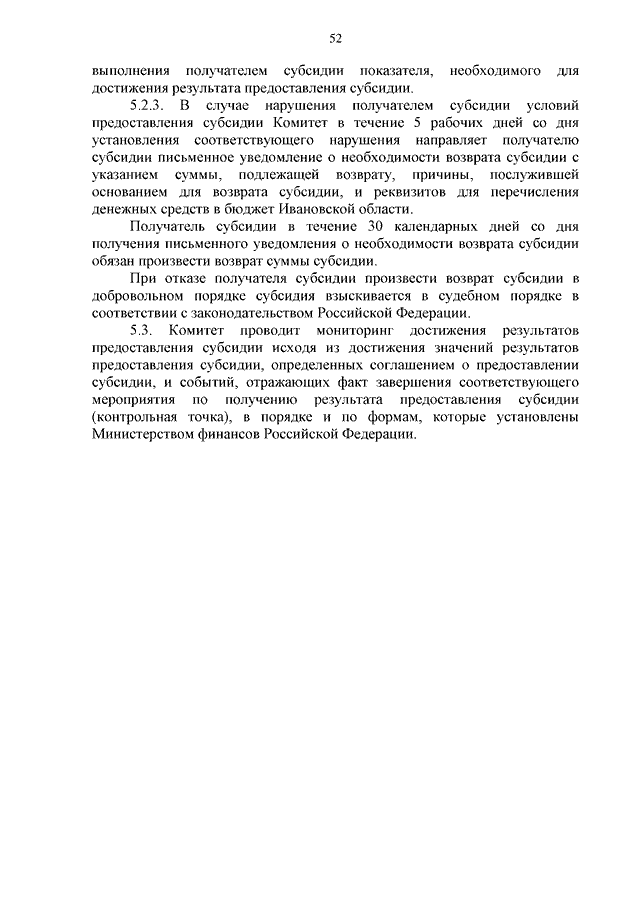 52

выполнения получателем субсидии показателя, необходимого для достижения результата предоставления субсидии.

5.2.3. В случае нарушения получателем субсидии условий предоставления субсидии Комитет в течение 5 рабочих дней со дня установления соответствующего нарушения направляет получателю субсидии письменное уведомление о необходимости возврата субсидии с указанием суммы, подлежащей возврату, причины, послужившей основанием для возврата субсидии, и реквизитов для перечисления денежных средств в бюджет Ивановской области.

Получатель субсидии в течение 30 календарных дней со дня получения письменного уведомления о необходимости возврата субсидии обязан произвести возврат суммы субсидии.

При отказе получателя субсидии произвести возврат субсидии в добровольном порядке субсидия взыскивается в судебном порядке в соответствии с законодательством Российской Федерации.

5.3. Комитет проводит мониторинг достижения результатов предоставления субсидии исходя из достижения значений результатов предоставления субсидии, определенных соглашением о предоставлении субсидии, и событий, отражающих факт завершения соответствующего мероприятия по получению результата предоставления субсидии (контрольная точка), в порядке и по формам, которые установлены Министерством финансов Российской Федерации.